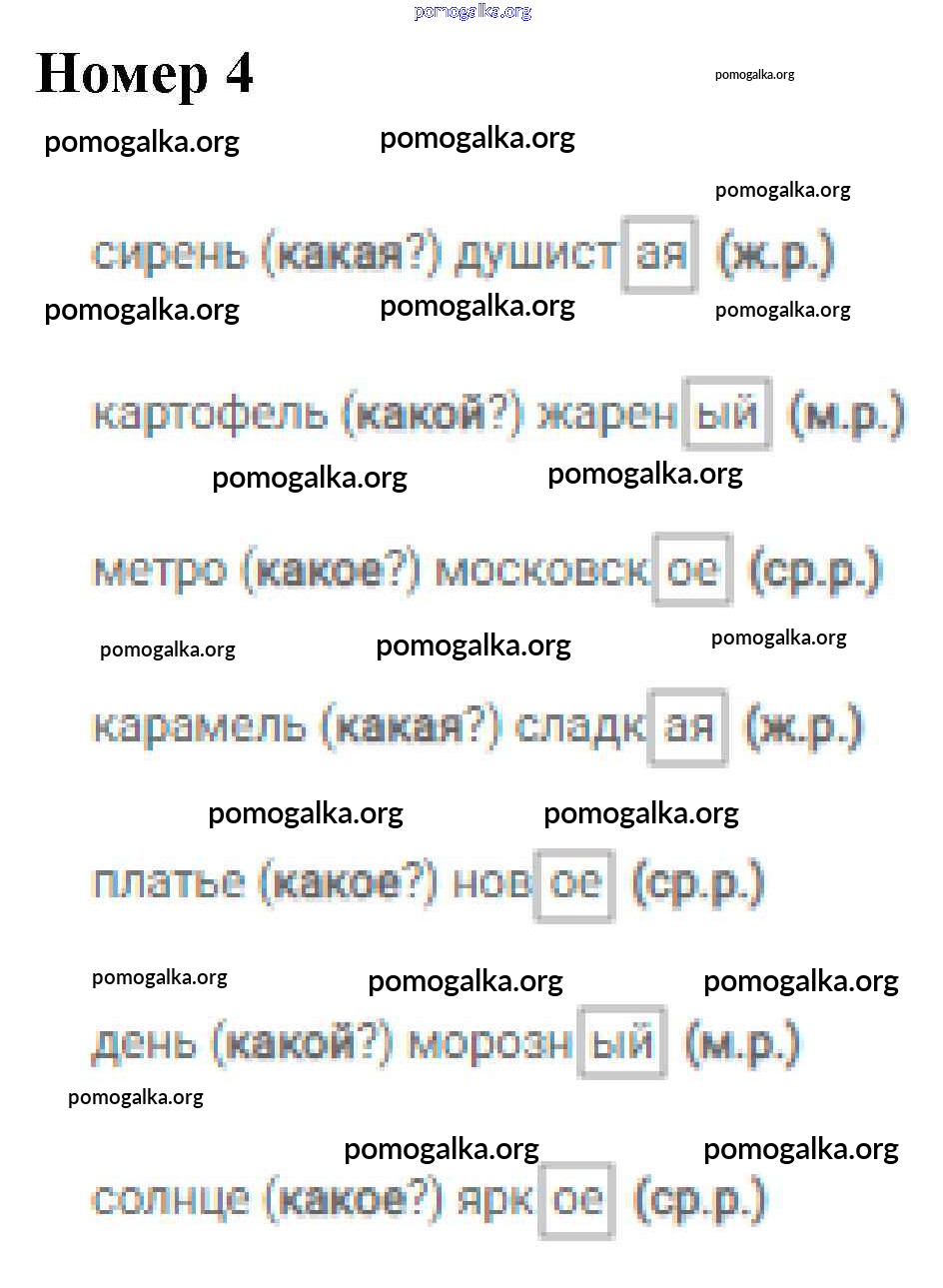 Номер 4

сирень (какая?) душистая (ж.р.)

картофель (какой?) жареный (м.р.)

метро (какое?) московское (ср.р.)

карамель (какая?) сладкая (ж.р.)

платье (какое?) новое (ср.р.)

день (какой?) морозный (м.р.)

солнце (какое?) яркое (ср.р.)

pomogalka.org